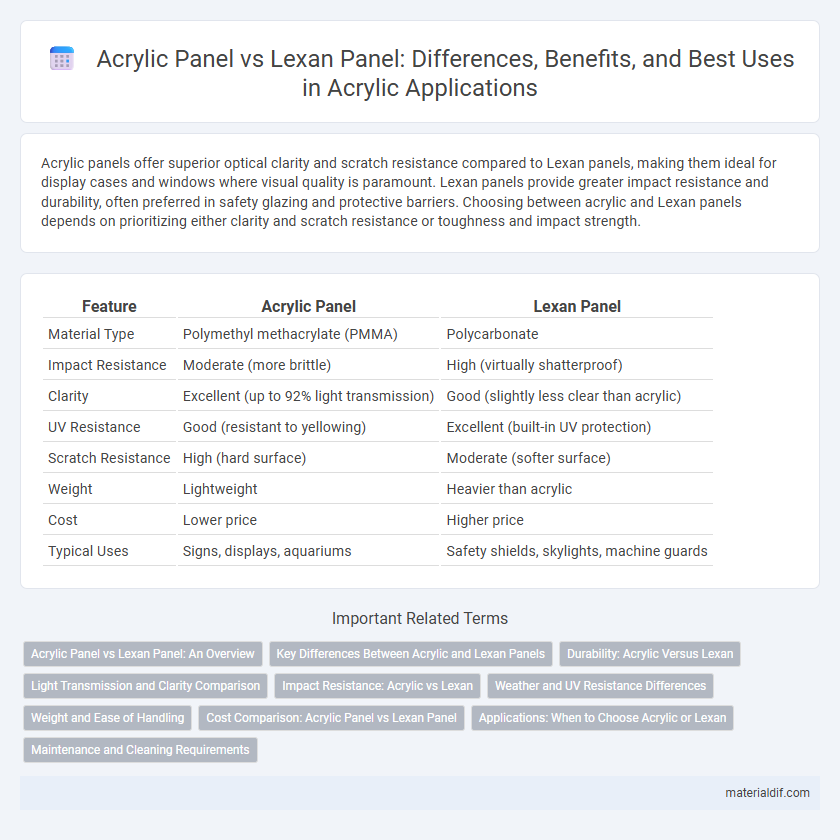 Acrylic Panel vs Lexan Panel: Differences, Benefits, and Best Uses in Acrylic Applications

Acrylic panels offer superior optical clarity and scratch resistance compared to Lexan panels, making them ideal for display cases and windows where visual quality is paramount. Lexan panels provide greater impact resistance and durability, often preferred in safety glazing and protective barriers. Choosing between acrylic and Lexan panels depends on prioritizing either clarity and scratch resistance or toughness and impact strength.

| Feature | Acrylic Panel | Lexan Panel |
|---|---|---|
| Material Type | Polymethyl methacrylate (PMMA) | Polycarbonate |
| Impact Resistance | Moderate (more brittle) | High (virtually shatterproof) |
| Clarity | Excellent (up to 92% light transmission) | Good (slightly less clear than acrylic) |
| UV Resistance | Good (resistant to yellowing) | Excellent (built-in UV protection) |
| Scratch Resistance | High (hard surface) | Moderate (softer surface) |
| Weight | Lightweight | Heavier than acrylic |
| Cost | Lower price | Higher price |
| Typical Uses | Signs, displays, aquariums | Safety shields, skylights, machine guards |

Important Related Terms

Acrylic Panel vs Lexan Panel: An Overview
Key Differences Between Acrylic and Lexan Panels
Durability: Acrylic Versus Lexan
Light Transmission and Clarity Comparison
Impact Resistance: Acrylic vs Lexan
Weather and UV Resistance Differences
Weight and Ease of Handling
Cost Comparison: Acrylic Panel vs Lexan Panel
Applications: When to Choose Acrylic or Lexan
Maintenance and Cleaning Requirements

materialdif.com